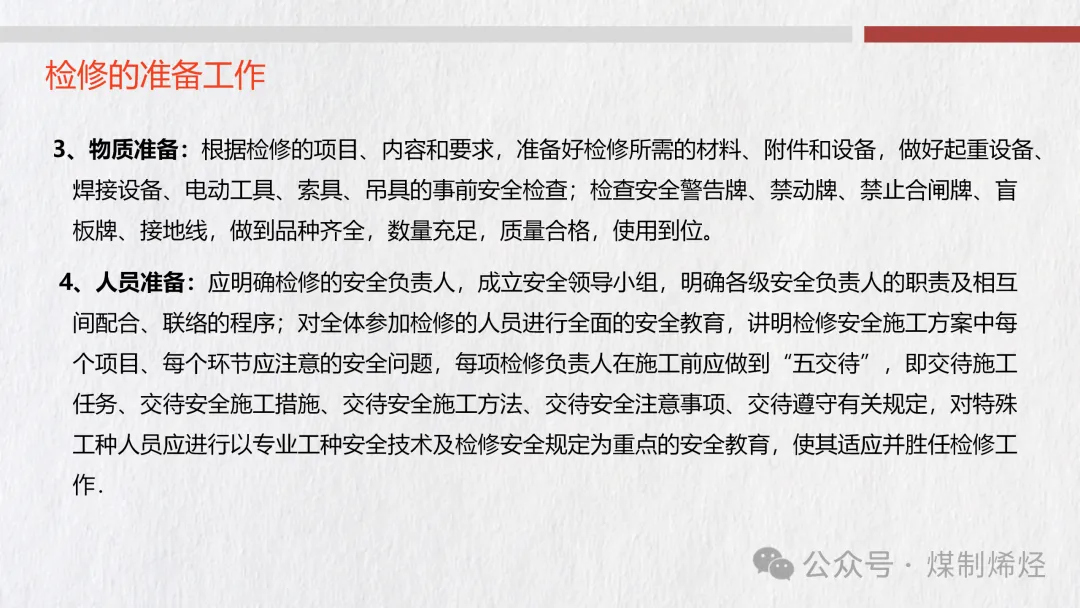 检修的准备工作

3、物质准备：根据检修的项目、内容和要求，准备好检修所需的材料、附件和设备，做好起重设备、焊接设备、电动工具、索具、吊具的事前安全检查；检查安全警告牌、禁动牌、禁止合闸牌、盲板牌、接地线，做到品种齐全，数量充足，质量合格，使用到位。

4、人员准备：应明确检修的安全负责人，成立安全领导小组，明确各级安全负责人的职责及相互间配合、联络的程序；对全体参加检修的人员进行全面的安全教育，讲明检修安全施工方案中每个项目、每个环节应注意的安全问题，每项检修负责人在施工前应做到“五交待”，即交待施工任务、交待安全施工措施、交待安全施工方法、交待安全注意事项、交待遵守有关规定，对特殊工种人员应进行以专业工种安全技术及检修安全规定为重点的安全教育，使其适应并胜任检修工作.

公众号 · 煤制烯烃